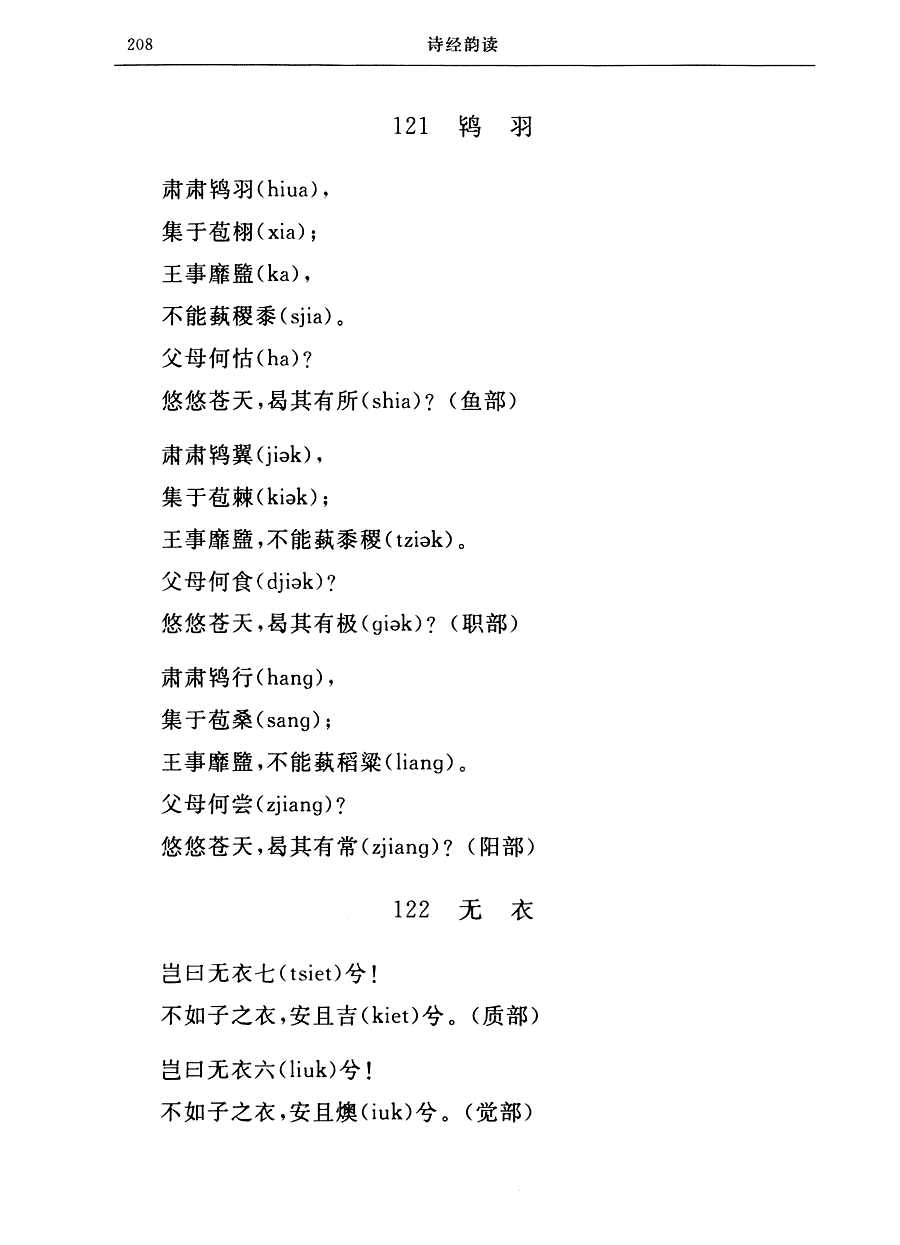 208　　诗经韵读

121　鸨　羽

肃肃鸨羽(hiua)，
集于苞栩(xia)；
王事靡盬(ka)，
不能蓺稷黍(sjia)。
父母何怙(ha)？
悠悠苍天，曷其有所(shia)？(鱼部)

肃肃鸨翼(jiək)，
集于苞棘(kiək)；
王事靡盬，不能蓺黍稷(tziək)。
父母何食(djiək)？
悠悠苍天，曷其有极(giək)？(职部)

肃肃鸨行(hang)，
集于苞桑(sang)；
王事靡盬，不能蓺稻粱(liang)。
父母何尝(zjiang)？
悠悠苍天，曷其有常(zjiang)？(阳部)

122　无　衣

岂曰无衣七(tsiet)兮！
不如子之衣，安且吉(kiet)兮。(质部)

岂曰无衣六(liuk)兮！
不如子之衣，安且燠(iuk)兮。(觉部)